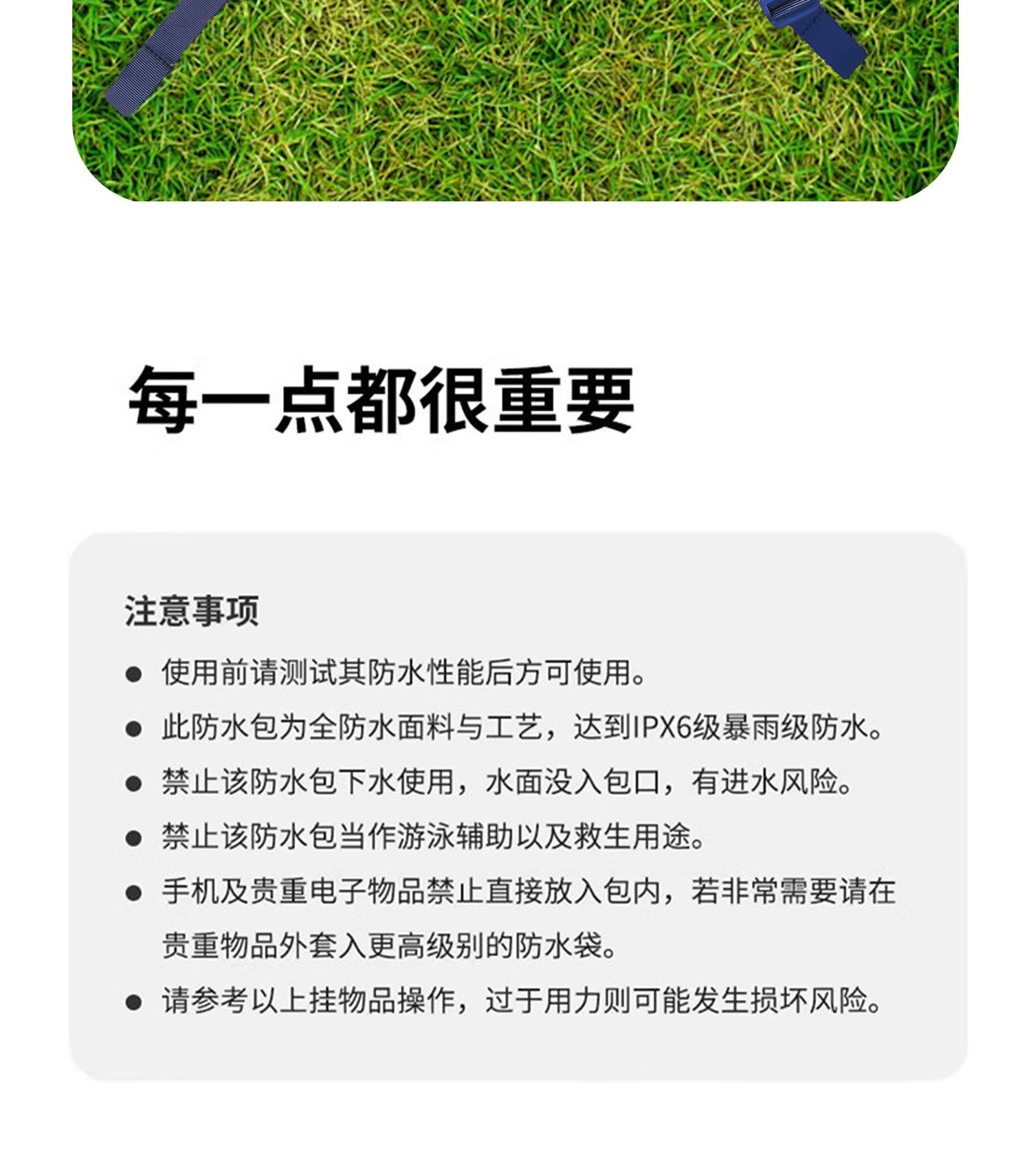 每一点都很重要

注意事项

● 使用前请测试其防水性能后方可使用。

● 此防水包为全防水面料与工艺，达到IPX6级暴雨级防水。

● 禁止该防水包下水使用，水面没入包口，有进水风险。

● 禁止该防水包当作游泳辅助以及救生用途。

● 手机及贵重电子物品禁止直接放入包内，若非常需要请在贵重物品外套入更高级别的防水袋。

● 请参考以上挂物品操作，过于用力则可能发生损坏风险。